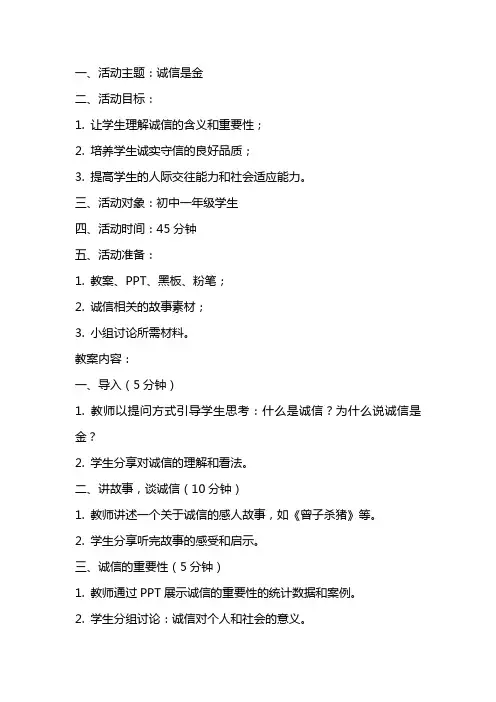 一、活动主题：诚信是金

二、活动目标：

1. 让学生理解诚信的含义和重要性；

2. 培养学生诚实守信的良好品质；

3. 提高学生的人际交往能力和社会适应能力。

三、活动对象：初中一年级学生

四、活动时间：45 分钟

五、活动准备：

1. 教案、PPT、黑板、粉笔；

2. 诚信相关的故事素材；

3. 小组讨论所需材料。

教案内容：

一、导入（5 分钟）

1. 教师以提问方式引导学生思考：什么是诚信？为什么说诚信是金？

2. 学生分享对诚信的理解和看法。

二、讲故事，谈诚信（10 分钟）

1. 教师讲述一个关于诚信的感人故事，如《曾子杀猪》等。

2. 学生分享听完故事的感受和启示。

三、诚信的重要性（5 分钟）

1. 教师通过 PPT 展示诚信的重要性的统计数据和案例。

2. 学生分组讨论：诚信对个人和社会的意义。